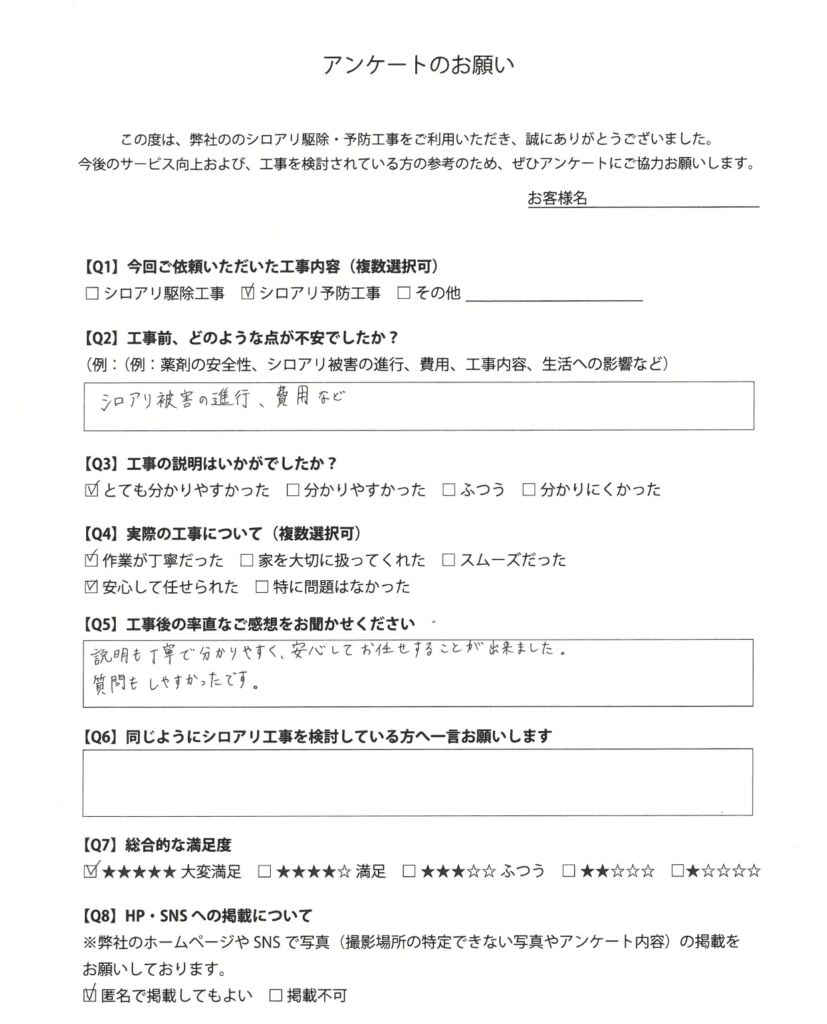 アンケートのお願い

この度は、弊社ののシロアリ駆除・予防工事をご利用いただき、誠にありがとうございました。
今後のサービス向上および、工事を検討されている方の参考のため、ぜひアンケートにご協力お願いします。

お客様名

【Q1】今回ご依頼いただいた工事内容（複数選択可）
☐ シロアリ駆除工事　☑ シロアリ予防工事　☐ その他

【Q2】工事前、どのような点が不安でしたか？
（例：（例：薬剤の安全性、シロアリ被害の進行、費用、工事内容、生活への影響など）

シロアリ被害の進行、費用など

【Q3】工事の説明はいかがでしたか？
☑ とても分かりやすかった　☐ 分かりやすかった　☐ ふつう　☐ 分かりにくかった

【Q4】実際の工事について（複数選択可）
☑ 作業が丁寧だった　☐ 家を大切に扱ってくれた　☐ スムーズだった
☑ 安心して任せられた　☐ 特に問題はなかった

【Q5】工事後の率直なご感想をお聞かせください

説明も丁寧で分かりやすく、安心してお任せすることが出来ました。
質問もしやすかったです。

【Q6】同じようにシロアリ工事を検討している方へ一言お願いします

【Q7】総合的な満足度
☑ ★★★★★ 大変満足　☐ ★★★★☆ 満足　☐ ★★★☆☆ ふつう　☐ ★★☆☆☆　☐ ★☆☆☆☆

【Q8】HP・SNSへの掲載について
※弊社のホームページやSNSで写真（撮影場所の特定できない写真やアンケート内容）の掲載をお願いしております。
☑ 匿名で掲載してもよい　☐ 掲載不可